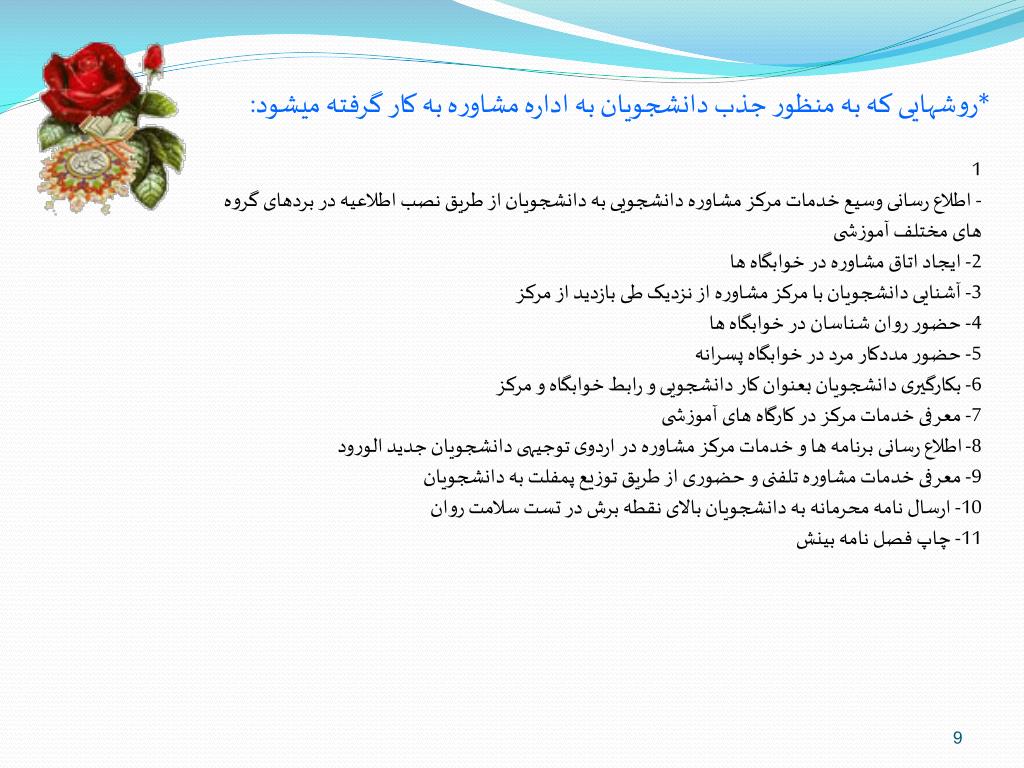 *روشهایی که به منظور جذب دانشجویان به اداره مشاوره به کار گرفته میشود:

1

- اطلاع رسانی وسیع خدمات مرکز مشاوره دانشجویی به دانشجویان از طریق نصب اطلاعیه در بردهای گروه های مختلف آموزشی

2- ایجاد اتاق مشاوره در خوابگاه ها

3- آشنایی دانشجویان با مرکز مشاوره از نزدیک طی بازدید از مرکز

4- حضور روان شناسان در خوابگاه ها

5- حضور مددکار مرد در خوابگاه پسرانه

6- بکارگیری دانشجویان بعنوان کار دانشجویی و رابط خوابگاه و مرکز

7- معرفی خدمات مرکز در کارگاه های آموزشی

8- اطلاع رسانی برنامه ها و خدمات مرکز مشاوره در اردوی توجیهی دانشجویان جدید الورود

9- معرفی خدمات مشاوره تلفنی و حضوری از طریق توزیع پمفلت به دانشجویان

10- ارسال نامه محرمانه به دانشجویان بالای نقطه برش در تست سلامت روان

11- چاپ فصل نامه بینش

9